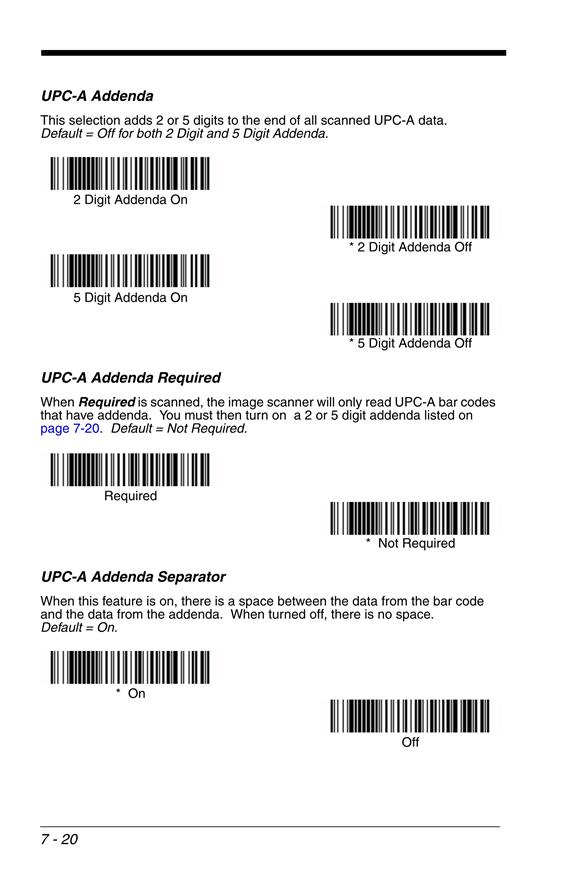 UPC-A Addenda

This selection adds 2 or 5 digits to the end of all scanned UPC-A data.
Default = Off for both 2 Digit and 5 Digit Addenda.

2 Digit Addenda On

* 2 Digit Addenda Off

5 Digit Addenda On

* 5 Digit Addenda Off

UPC-A Addenda Required

When Required is scanned, the image scanner will only read UPC-A bar codes that have addenda. You must then turn on a 2 or 5 digit addenda listed on page 7-20. Default = Not Required.

Required

* Not Required

UPC-A Addenda Separator

When this feature is on, there is a space between the data from the bar code and the data from the addenda. When turned off, there is no space.
Default = On.

* On

Off

7 - 20